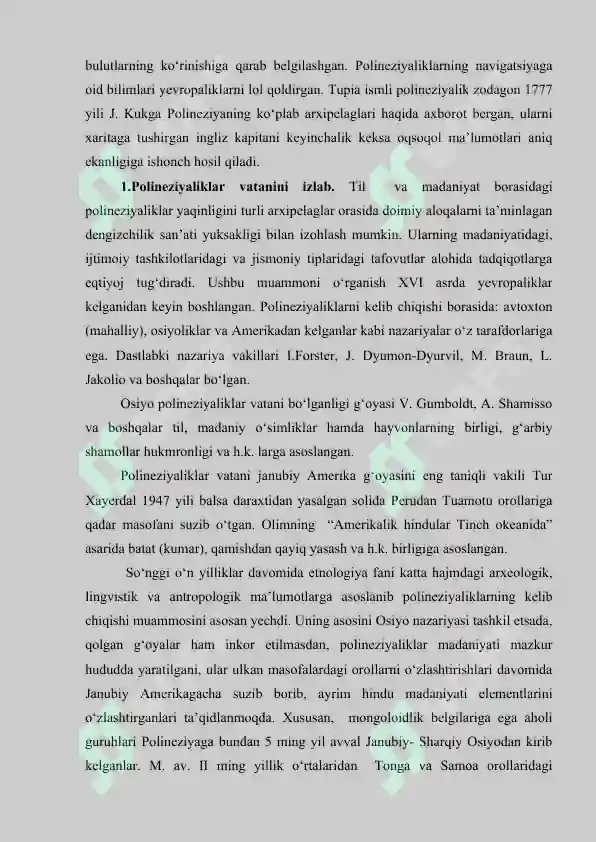 bulutlarning ko‘rinishiga qarab belgilashgan. Polineziyaliklarning navigatsiyaga oid bilimlari yevropaliklarni lol qoldirgan. Tupia ismli polineziyalik zodagon 1777 yili J. Kukga Polineziyaning ko‘plab arxipelaglari haqida axborot bergan, ularni xaritaga tushirgan ingliz kapitani keyinchalik keksa oqsoqol ma’lumotlari aniq ekanligiga ishonch hosil qiladi.

1.Polineziyaliklar vatanini izlab. Til va madaniyat borasidagi polineziyaliklar yaqinligini turli arxipelaglar orasida doimiy aloqalarni ta’minlagan dengizchilik san’ati yuksakligi bilan izohlash mumkin. Ularning madaniyatidagi, ijtimoiy tashkilotlaridagi va jismoniy tiplaridagi tafovutlar alohida tadqiqotlarga eqtiyoj tug‘diradi. Ushbu muammoni o‘rganish XVI asrda yevropaliklar kelganidan keyin boshlangan. Polineziyaliklarni kelib chiqishi borasida: avtoxton (mahalliy), osiyoliklar va Amerikadan kelganlar kabi nazariyalar o‘z tarafdorlariga ega. Dastlabki nazariya vakillari I.Forster, J. Dyumon-Dyurvil, M. Braun, L. Jakolio va boshqalar bo‘lgan.

Osiyo polineziyaliklar vatani bo‘lganligi g‘oyasi V. Gumboldt, A. Shamisso va boshqalar til, madaniy o‘simliklar hamda hayvonlarning birligi, g‘arbiy shamollar hukmronligi va h.k. larga asoslangan.

Polineziyaliklar vatani janubiy Amerika g‘oyasini eng taniqli vakili Tur Xayerdal 1947 yili balsa daraxtidan yasalgan solida Perudan Tuamotu orollariga qadar masofani suzib o‘tgan. Olimning “Amerikalik hindular Tinch okeanida” asarida batat (kumar), qamishdan qayiq yasash va h.k. birligiga asoslangan.

So‘nggi o‘n yilliklar davomida etnologiya fani katta hajmdagi arxeologik, lingvistik va antropologik ma’lumotlarga asoslanib polineziyaliklarning kelib chiqishi muammosini asosan yechdi. Uning asosini Osiyo nazariyasi tashkil etsada, qolgan g‘oyalar ham inkor etilmasdan, polineziyaliklar madaniyati mazkur hududda yaratilgani, ular ulkan masofalardagi orollarni o‘zlashtirishlari davomida Janubiy Amerikagacha suzib borib, ayrim hindu madaniyati elementlarini o‘zlashtirganlari ta’qidlanmoqda. Xususan, mongoloidlik belgilariga ega aholi guruhlari Polineziyaga bundan 5 ming yil avval Janubiy- Sharqiy Osiyodan kirib kelganlar. M. av. II ming yillik o‘rtalaridan Tonga va Samoa orollaridagi